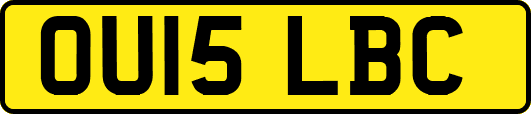 OU15 LBC